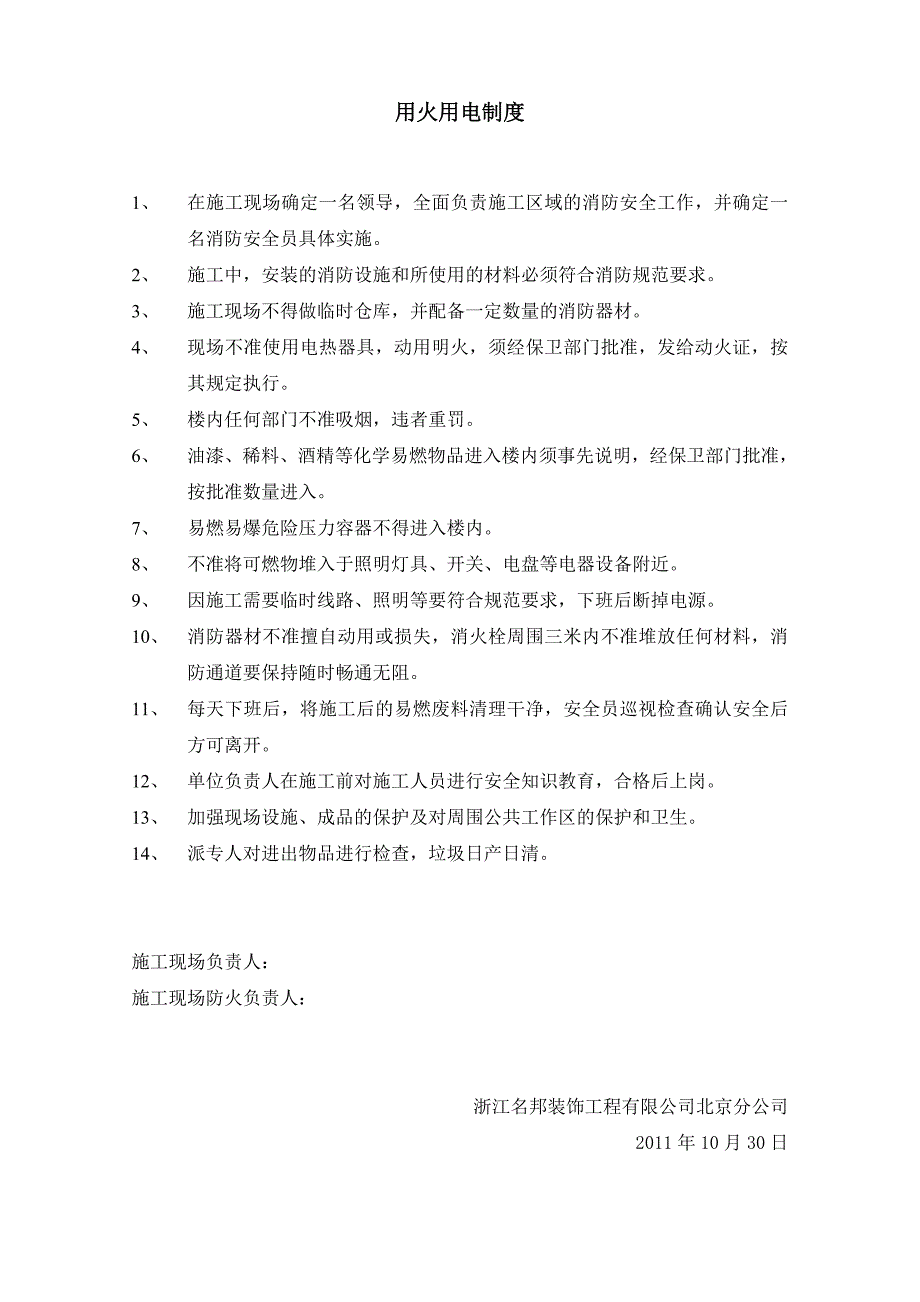 用火用电制度

1、 在施工现场确定一名领导，全面负责施工区域的消防安全工作，并确定一名消防安全员具体实施。

2、 施工中，安装的消防设施和所使用的材料必须符合消防规范要求。

3、 施工现场不得做临时仓库，并配备一定数量的消防器材。

4、 现场不准使用电热器具，动用明火，须经保卫部门批准，发给动火证，按其规定执行。

5、 楼内任何部门不准吸烟，违者重罚。

6、 油漆、稀料、酒精等化学易燃物品进入楼内须事先说明，经保卫部门批准，按批准数量进入。

7、 易燃易爆危险压力容器不得进入楼内。

8、 不准将可燃物堆入于照明灯具、开关、电盘等电器设备附近。

9、 因施工需要临时线路、照明等要符合规范要求，下班后断掉电源。

10、 消防器材不准擅自动用或损失，消火栓周围三米内不准堆放任何材料，消防通道要保持随时畅通无阻。

11、 每天下班后，将施工后的易燃废料清理干净，安全员巡视检查确认安全后方可离开。

12、 单位负责人在施工前对施工人员进行安全知识教育，合格后上岗。

13、 加强现场设施、成品的保护及对周围公共工作区的保护和卫生。

14、 派专人对进出物品进行检查，垃圾日产日清。

施工现场负责人：
施工现场防火负责人：

浙江名邦装饰工程有限公司北京分公司
2011 年 10 月 30 日